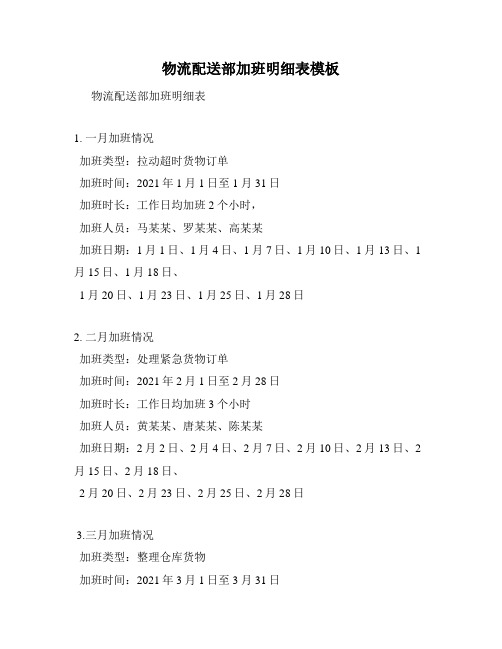 物流配送部加班明细表模板

物流配送部加班明细表

1. 一月加班情况
加班类型：拉动超时货物订单
加班时间：2021 年 1 月 1 日至 1 月 31 日
加班时长：工作日均加班 2 个小时，
加班人员：马某某、罗某某、高某某
加班日期：1 月 1 日、1 月 4 日、1 月 7 日、1 月 10 日、1 月 13 日、1 月 15 日、1 月 18 日、
1 月 20 日、1 月 23 日、1 月 25 日、1 月 28 日

2. 二月加班情况
加班类型：处理紧急货物订单
加班时间：2021 年 2 月 1 日至 2 月 28 日
加班时长：工作日均加班 3 个小时
加班人员：黄某某、唐某某、陈某某
加班日期：2 月 2 日、2 月 4 日、2 月 7 日、2 月 10 日、2 月 13 日、2 月 15 日、2 月 18 日、
2 月 20 日、2 月 23 日、2 月 25 日、2 月 28 日

3.三月加班情况
加班类型：整理仓库货物
加班时间：2021 年 3 月 1 日至 3 月 31 日